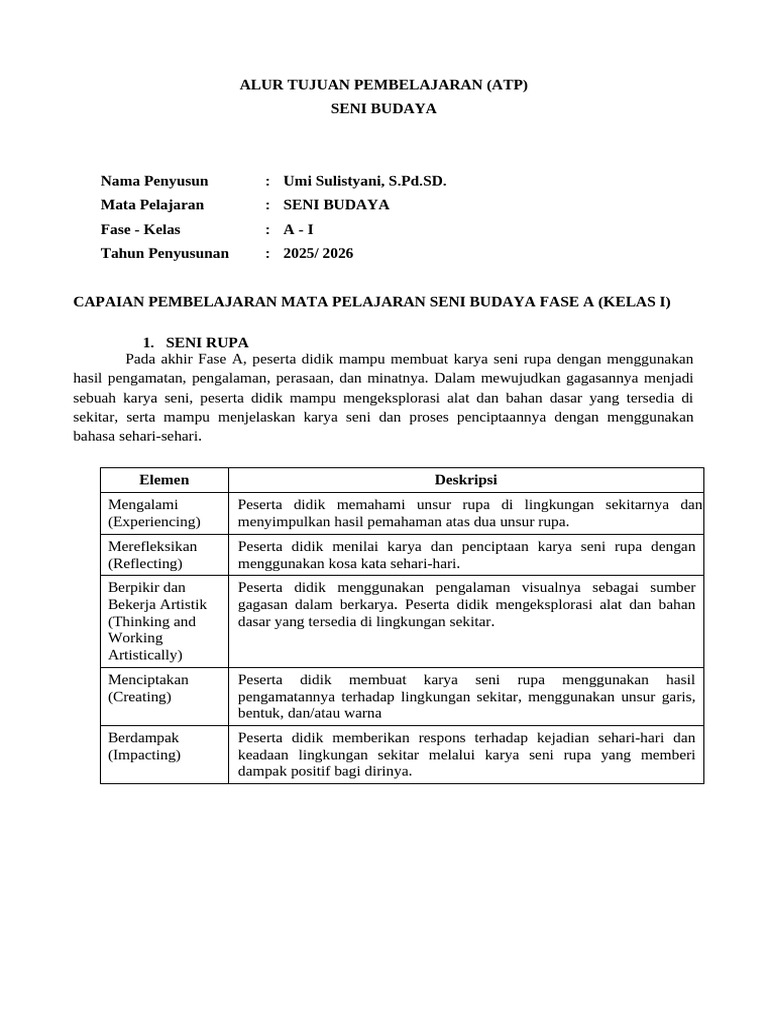 ALUR TUJUAN PEMBELAJARAN (ATP)
SENI BUDAYA

Nama Penyusun : Umi Sulistyani, S.Pd.SD.
Mata Pelajaran : SENI BUDAYA
Fase - Kelas : A - I
Tahun Penyusunan : 2025/ 2026

CAPAIAN PEMBELAJARAN MATA PELAJARAN SENI BUDAYA FASE A (KELAS I)

1. SENI RUPA
Pada akhir Fase A, peserta didik mampu membuat karya seni rupa dengan menggunakan hasil pengamatan, pengalaman, perasaan, dan minatnya. Dalam mewujudkan gagasannya menjadi sebuah karya seni, peserta didik mampu mengeksplorasi alat dan bahan dasar yang tersedia di sekitar, serta mampu menjelaskan karya seni dan proses penciptaannya dengan menggunakan bahasa sehari-sehari.

| Elemen | Deskripsi |
|---|---|
| Mengalami (Experiencing) | Peserta didik memahami unsur rupa di lingkungan sekitarnya dan menyimpulkan hasil pemahaman atas dua unsur rupa. |
| Merefleksikan (Reflecting) | Peserta didik menilai karya dan penciptaan karya seni rupa dengan menggunakan kosa kata sehari-hari. |
| Berpikir dan Bekerja Artistik (Thinking and Working Artistically) | Peserta didik menggunakan pengalaman visualnya sebagai sumber gagasan dalam berkarya. Peserta didik mengeksplorasi alat dan bahan dasar yang tersedia di lingkungan sekitar. |
| Menciptakan (Creating) | Peserta didik membuat karya seni rupa menggunakan hasil pengamatannya terhadap lingkungan sekitar, menggunakan unsur garis, bentuk, dan/atau warna |
| Berdampak (Impacting) | Peserta didik memberikan respons terhadap kejadian sehari-hari dan keadaan lingkungan sekitar melalui karya seni rupa yang memberi dampak positif bagi dirinya. |